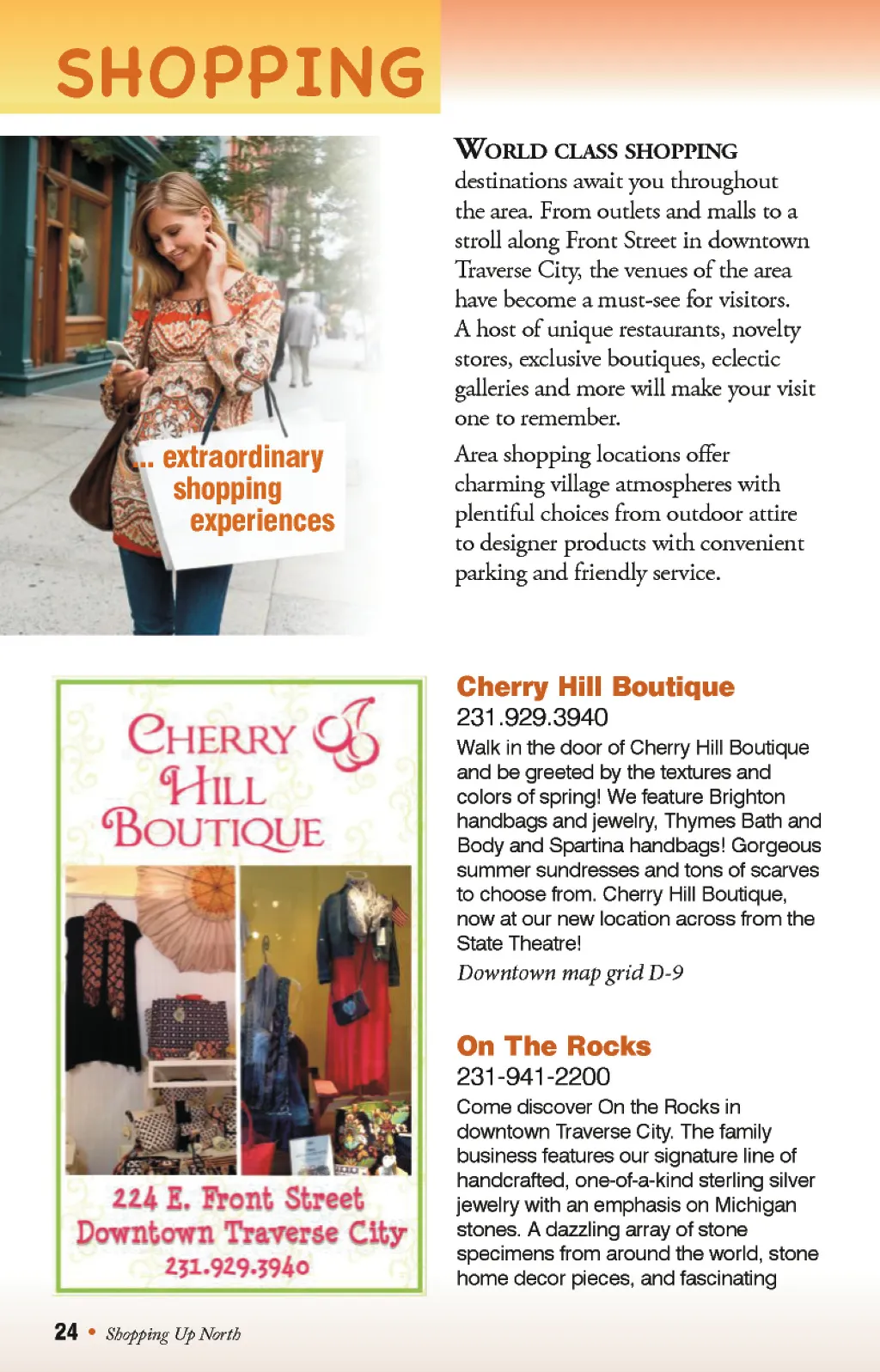 SHOPPING

... extraordinary shopping experiences

WORLD CLASS SHOPPING destinations await you throughout the area. From outlets and malls to a stroll along Front Street in downtown Traverse City, the venues of the area have become a must-see for visitors. A host of unique restaurants, novelty stores, exclusive boutiques, eclectic galleries and more will make your visit one to remember.

Area shopping locations offer charming village atmospheres with plentiful choices from outdoor attire to designer products with convenient parking and friendly service.

CHERRY HILL BOUTIQUE

224 E. Front Street
Downtown Traverse City
231.929.3940

Cherry Hill Boutique
231.929.3940
Walk in the door of Cherry Hill Boutique and be greeted by the textures and colors of spring! We feature Brighton handbags and jewelry, Thymes Bath and Body and Spartina handbags! Gorgeous summer sundresses and tons of scarves to choose from. Cherry Hill Boutique, now at our new location across from the State Theatre!
Downtown map grid D-9

On The Rocks
231-941-2200
Come discover On the Rocks in downtown Traverse City. The family business features our signature line of handcrafted, one-of-a-kind sterling silver jewelry with an emphasis on Michigan stones. A dazzling array of stone specimens from around the world, stone home decor pieces, and fascinating

24 • Shopping Up North